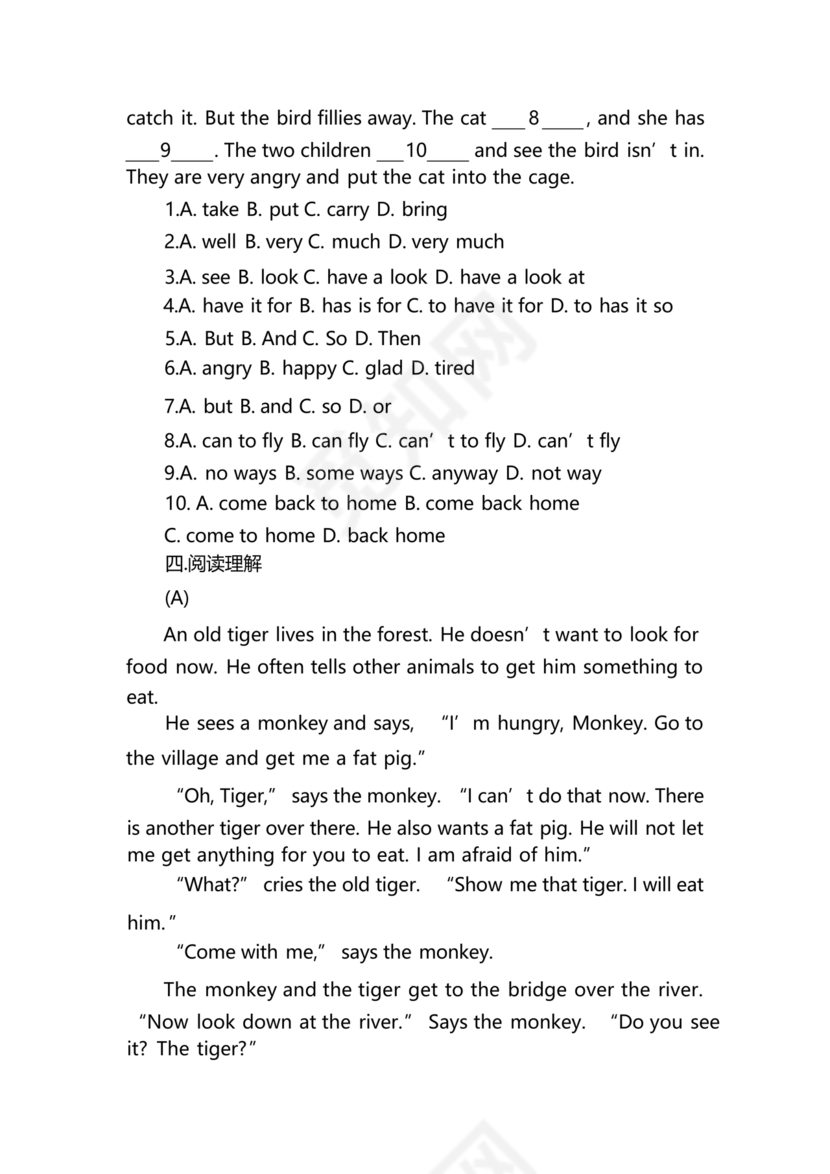 catch it. But the bird fillies away. The cat ____8_____, and she has ____9_____. The two children ___10_____ and see the bird isn’t in. They are very angry and put the cat into the cage.

1.A. take B. put C. carry D. bring

2.A. well B. very C. much D. very much

3.A. see B. look C. have a look D. have a look at

4.A. have it for B. has is for C. to have it for D. to has it so

5.A. But B. And C. So D. Then

6.A. angry B. happy C. glad D. tired

7.A. but B. and C. so D. or

8.A. can to fly B. can fly C. can’t to fly D. can’t fly

9.A. no ways B. some ways C. anyway D. not way

10. A. come back to home B. come back home

C. come to home D. back home

四.阅读理解

(A)

An old tiger lives in the forest. He doesn’t want to look for food now. He often tells other animals to get him something to eat.

He sees a monkey and says, “I’m hungry, Monkey. Go to the village and get me a fat pig.”

“Oh, Tiger,” says the monkey. “I can’t do that now. There is another tiger over there. He also wants a fat pig. He will not let me get anything for you to eat. I am afraid of him.”

“What?” cries the old tiger. “Show me that tiger. I will eat him.”

“Come with me,” says the monkey.

The monkey and the tiger get to the bridge over the river. “Now look down at the river.” Says the monkey. “Do you see it? The tiger?”